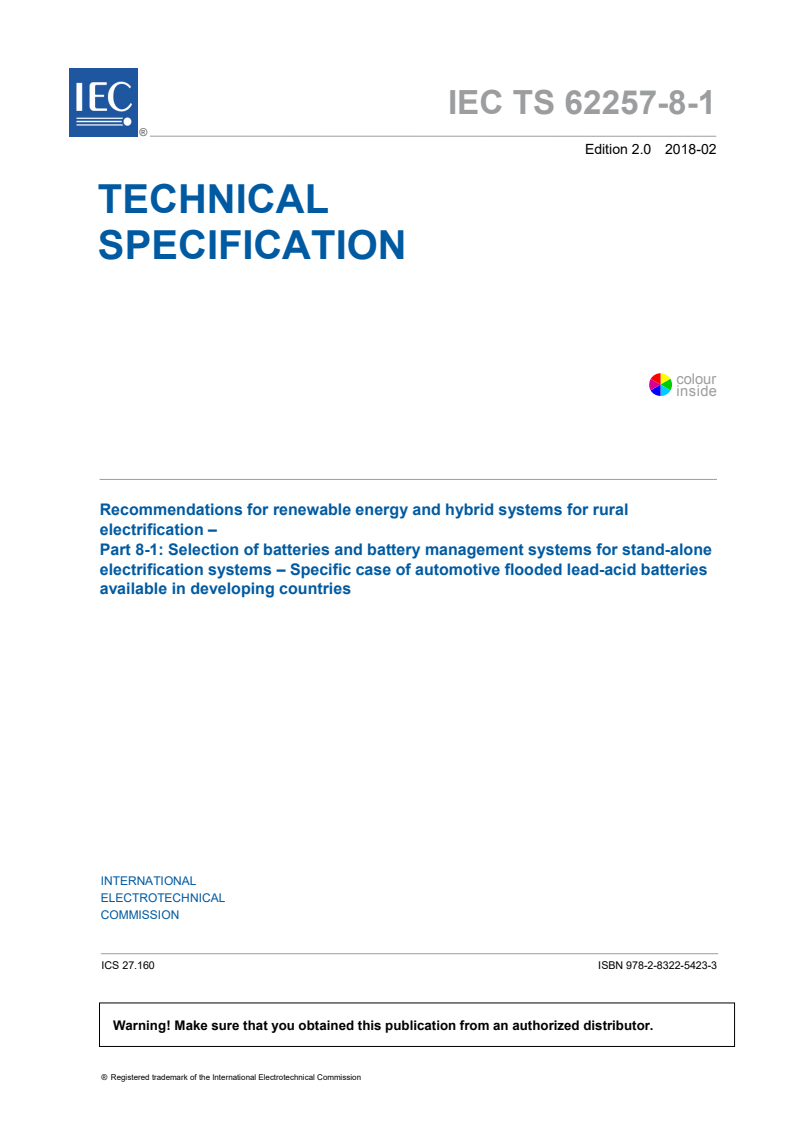 IEC ®

IEC TS 62257-8-1

Edition 2.0 2018-02

TECHNICAL SPECIFICATION

colour inside

Recommendations for renewable energy and hybrid systems for rural electrification –
Part 8-1: Selection of batteries and battery management systems for stand-alone electrification systems – Specific case of automotive flooded lead-acid batteries available in developing countries

INTERNATIONAL
ELECTROTECHNICAL
COMMISSION

ICS 27.160

ISBN 978-2-8322-5423-3

Warning! Make sure that you obtained this publication from an authorized distributor.

® Registered trademark of the International Electrotechnical Commission